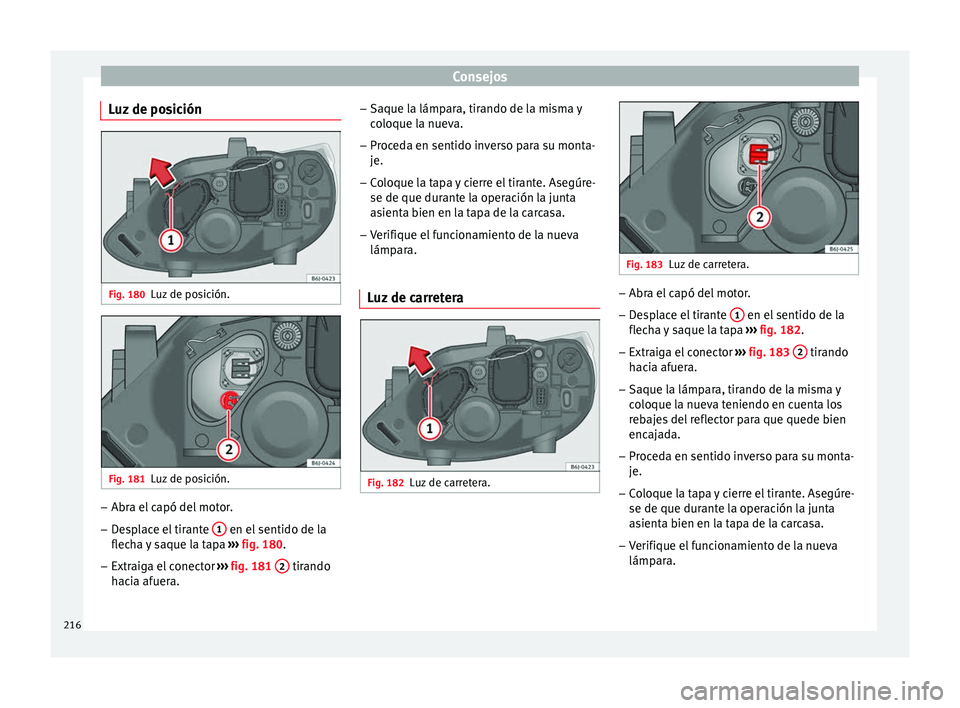 Consejos

Luz de posición

1

B6J-0423

Fig. 180 Luz de posición.

2

B6J-0424

Fig. 181 Luz de posición.

– Abra el capó del motor.
– Desplace el tirante 1 en el sentido de la flecha y saque la tapa ››› fig. 180.
– Extraiga el conector ››› fig. 181 2 tirando hacia afuera.
– Saque la lámpara, tirando de la misma y coloque la nueva.
– Proceda en sentido inverso para su montaje.
– Coloque la tapa y cierre el tirante. Asegúrese de que durante la operación la junta asienta bien en la tapa de la carcasa.
– Verifique el funcionamiento de la nueva lámpara.

Luz de carretera

1

B6J-0423

Fig. 182 Luz de carretera.

2

B6J-0425

Fig. 183 Luz de carretera.

– Abra el capó del motor.
– Desplace el tirante 1 en el sentido de la flecha y saque la tapa ››› fig. 182.
– Extraiga el conector ››› fig. 183 2 tirando hacia afuera.
– Saque la lámpara, tirando de la misma y coloque la nueva teniendo en cuenta los rebajes del reflector para que quede bien encajada.
– Proceda en sentido inverso para su montaje.
– Coloque la tapa y cierre el tirante. Asegúrese de que durante la operación la junta asienta bien en la tapa de la carcasa.
– Verifique el funcionamiento de la nueva lámpara.

216

carmanualsonline.info